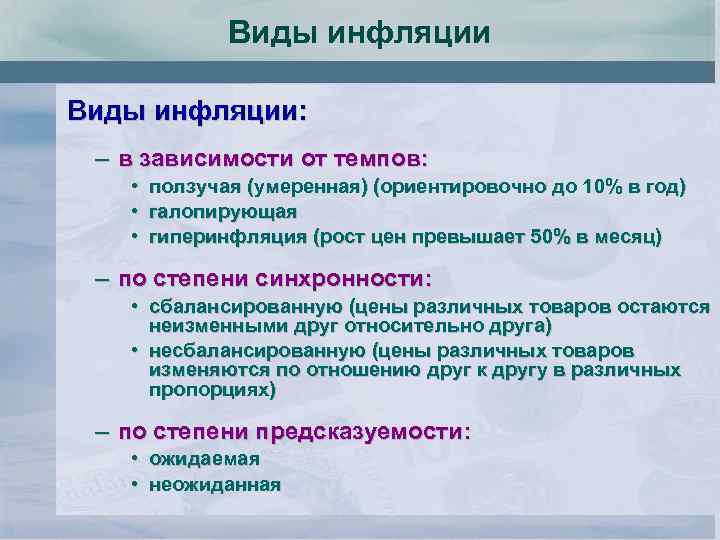 Виды инфляции

Виды инфляции:

– в зависимости от темпов:

• ползучая (умеренная) (ориентировочно до 10% в год)

• галопирующая

• гиперинфляция (рост цен превышает 50% в месяц)

– по степени синхронности:

• сбалансированную (цены различных товаров остаются неизменными друг относительно друга)

• несбалансированную (цены различных товаров изменяются по отношению друг к другу в различных пропорциях)

– по степени предсказуемости:

• ожидаемая

• неожиданная